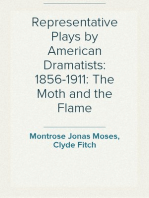 Representative Plays by American Dramatists: 1856-1911: The Moth and the Flame

Montrose Jonas Moses, Clyde Fitch